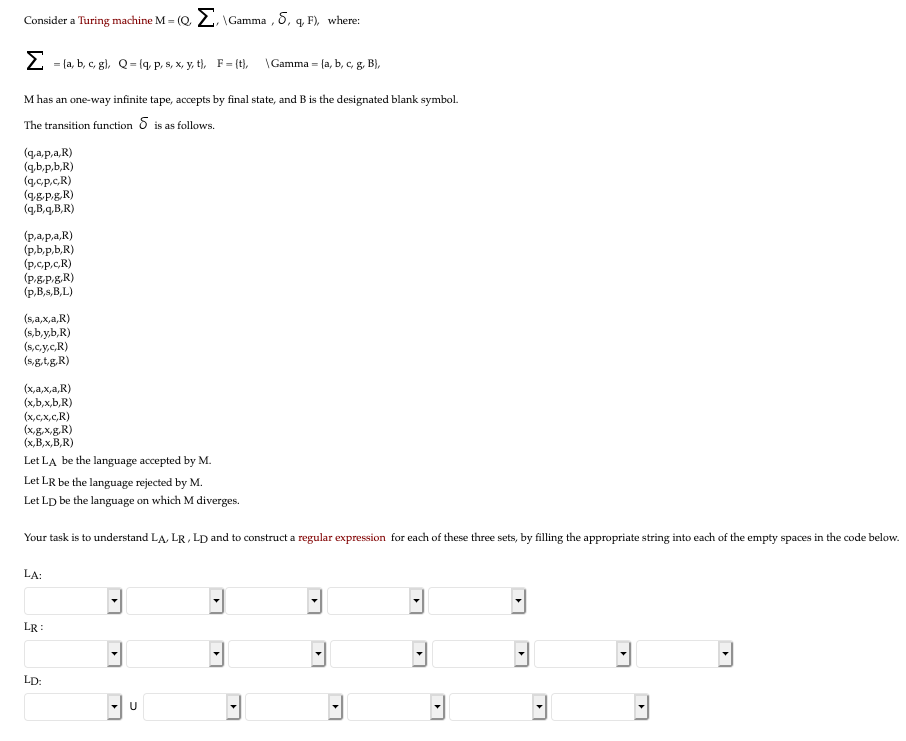 Consider a Turing machine M = (Q, $\Sigma$, \Gamma , $\delta$, q, F), where:

$\Sigma$ = {a, b, c, g}, Q = {q, p, s, x, y, t}, F = {t}, \Gamma = {a, b, c, g, B},

M has an one-way infinite tape, accepts by final state, and B is the designated blank symbol.

The transition function $\delta$ is as follows.

(q,a,p,a,R)
(q,b,p,b,R)
(q,c,p,c,R)
(q,g,p,g,R)
(q,B,q,B,R)

(p,a,p,a,R)
(p,b,p,b,R)
(p,c,p,c,R)
(p,g,p,g,R)
(p,B,s,B,L)

(s,a,x,a,R)
(s,b,y,b,R)
(s,c,y,c,R)
(s,g,t,g,R)

(x,a,x,a,R)
(x,b,x,b,R)
(x,c,x,c,R)
(x,g,x,g,R)
(x,B,x,B,R)

Let $L_A$ be the language accepted by M.

Let $L_R$ be the language rejected by M.

Let $L_D$ be the language on which M diverges.

Your task is to understand $L_A$, $L_R$ , $L_D$ and to construct a regular expression for each of these three sets, by filling the appropriate string into each of the empty spaces in the code below.

$L_A$:

$L_R$ :

$L_D$:

U